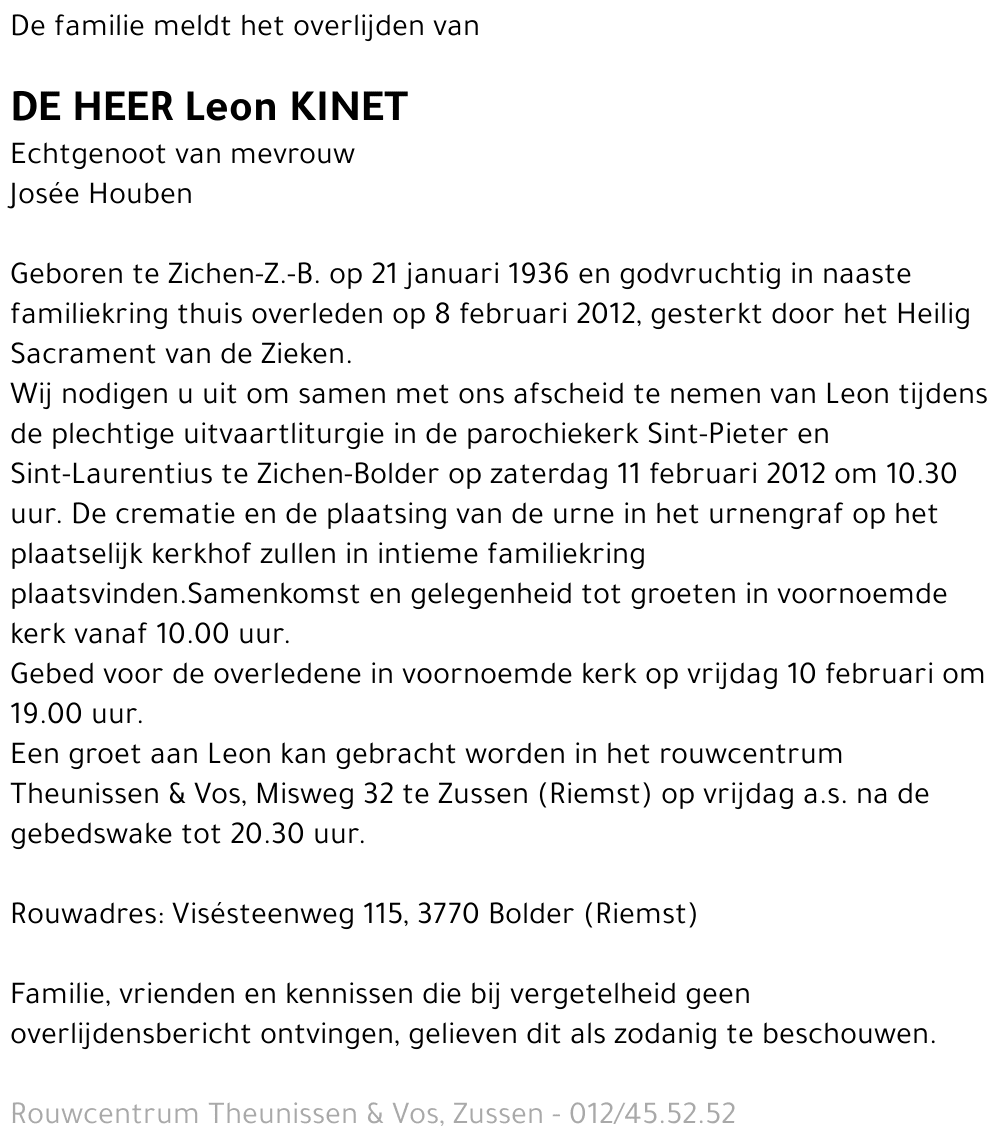 De familie meldt het overlijden van

DE HEER Leon KINET
Echtgenoot van mevrouw
Josée Houben

Geboren te Zichen-Z.-B. op 21 januari 1936 en godvruchtig in naaste familiekring thuis overleden op 8 februari 2012, gesterkt door het Heilig Sacrament van de Zieken.
Wij nodigen u uit om samen met ons afscheid te nemen van Leon tijdens de plechtige uitvaartliturgie in de parochiekerk Sint-Pieter en Sint-Laurentius te Zichen-Bolder op zaterdag 11 februari 2012 om 10.30 uur. De crematie en de plaatsing van de urne in het urnengraf op het plaatselijk kerkhof zullen in intieme familiekring plaatsvinden.Samenkomst en gelegenheid tot groeten in voornoemde kerk vanaf 10.00 uur.
Gebed voor de overledene in voornoemde kerk op vrijdag 10 februari om 19.00 uur.
Een groet aan Leon kan gebracht worden in het rouwcentrum Theunissen & Vos, Misweg 32 te Zussen (Riemst) op vrijdag a.s. na de gebedswake tot 20.30 uur.

Rouwadres: Visésteenweg 115, 3770 Bolder (Riemst)

Familie, vrienden en kennissen die bij vergetelheid geen overlijdensbericht ontvingen, gelieven dit als zodanig te beschouwen.

Rouwcentrum Theunissen & Vos, Zussen - 012/45.52.52